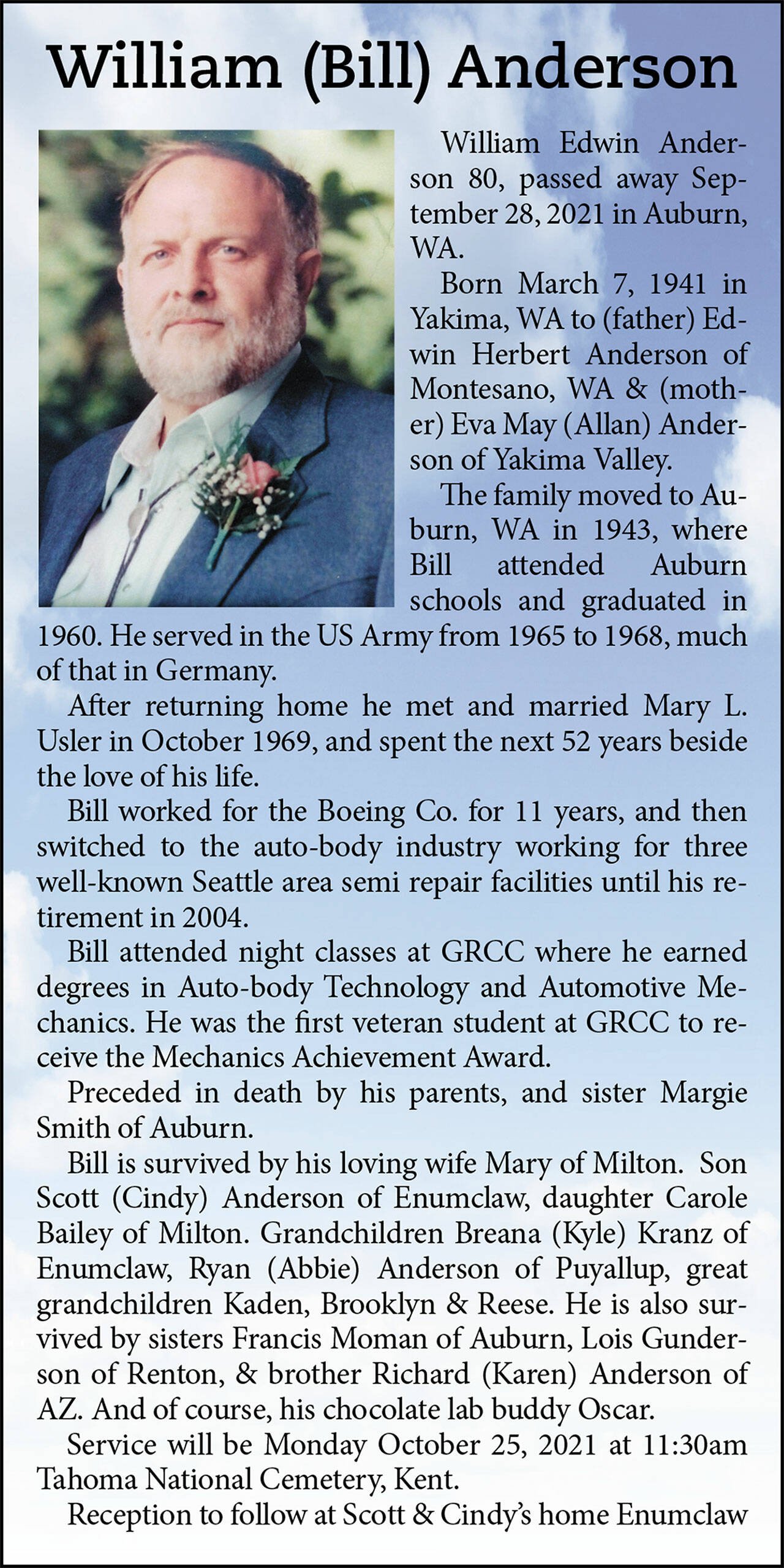 William (Bill) Anderson

William Edwin Anderson 80, passed away September 28, 2021 in Auburn, WA.

Born March 7, 1941 in Yakima, WA to (father) Edwin Herbert Anderson of Montesano, WA & (mother) Eva May (Allan) Anderson of Yakima Valley.

The family moved to Auburn, WA in 1943, where Bill attended Auburn schools and graduated in 1960. He served in the US Army from 1965 to 1968, much of that in Germany.

After returning home he met and married Mary L. Usler in October 1969, and spent the next 52 years beside the love of his life.

Bill worked for the Boeing Co. for 11 years, and then switched to the auto-body industry working for three well-known Seattle area semi repair facilities until his retirement in 2004.

Bill attended night classes at GRCC where he earned degrees in Auto-body Technology and Automotive Mechanics. He was the first veteran student at GRCC to receive the Mechanics Achievement Award.

Preceded in death by his parents, and sister Margie Smith of Auburn.

Bill is survived by his loving wife Mary of Milton. Son Scott (Cindy) Anderson of Enumclaw, daughter Carole Bailey of Milton. Grandchildren Breana (Kyle) Kranz of Enumclaw, Ryan (Abbie) Anderson of Puyallup, great grandchildren Kaden, Brooklyn & Reese. He is also survived by sisters Francis Moman of Auburn, Lois Gunderson of Renton, & brother Richard (Karen) Anderson of AZ. And of course, his chocolate lab buddy Oscar.

Service will be Monday October 25, 2021 at 11:30am Tahoma National Cemetery, Kent.

Reception to follow at Scott & Cindy's home Enumclaw